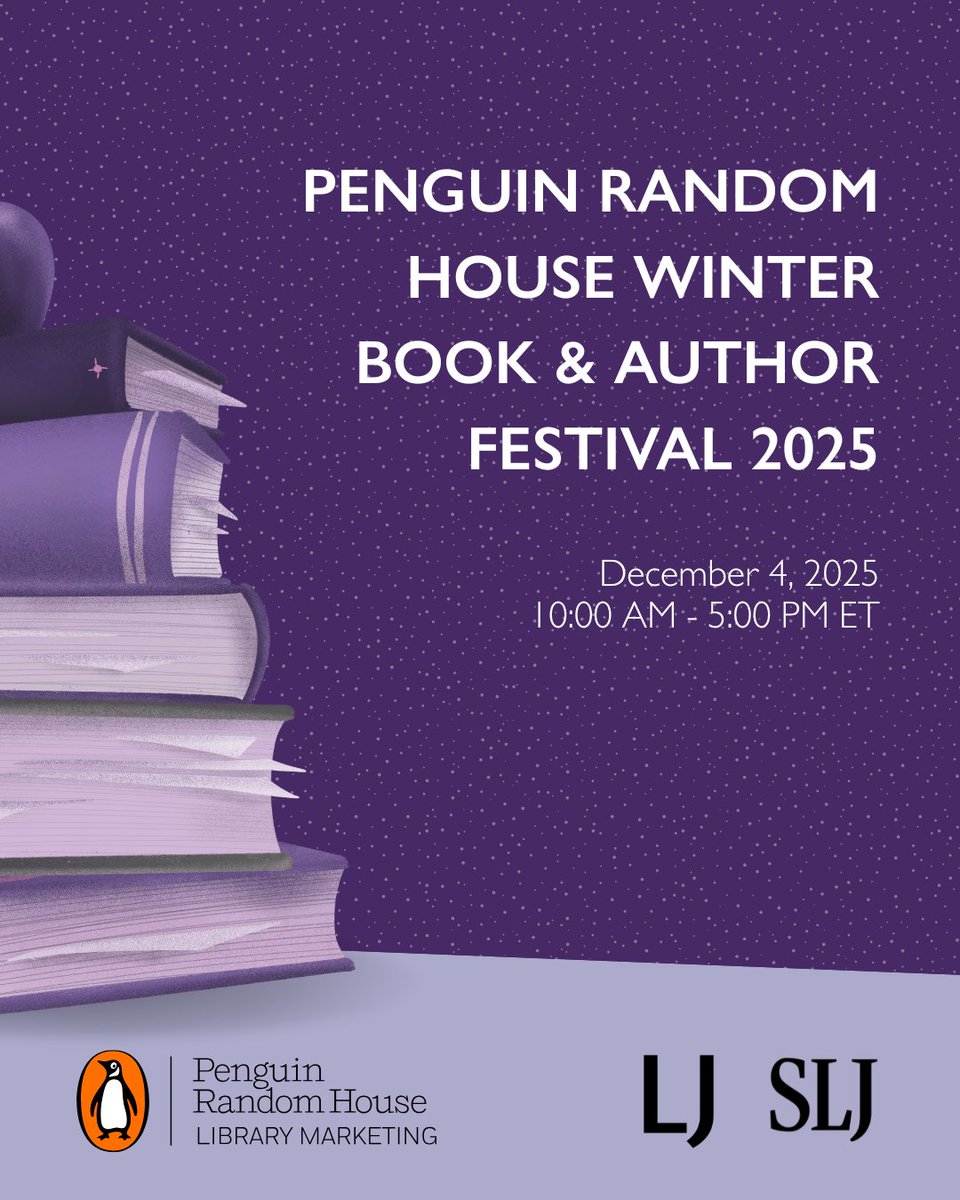 PENGUIN RANDOM HOUSE WINTER BOOK & AUTHOR FESTIVAL 2025

December 4, 2025
10:00 AM - 5:00 PM ET

Penguin Random House
LIBRARY MARKETING

LJ SLJ